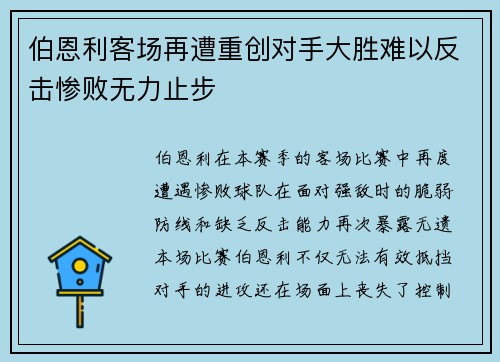 伯恩利客场再遭重创对手大胜难以反击惨败无力止步

伯恩利在本赛季的客场比赛中再度遭遇惨败球队在面对强敌时的脆弱防线和缺乏反击能力再次暴露无遗本场比赛伯恩利不仅无法有效抵挡对手的进攻还在场面上丧失了控制